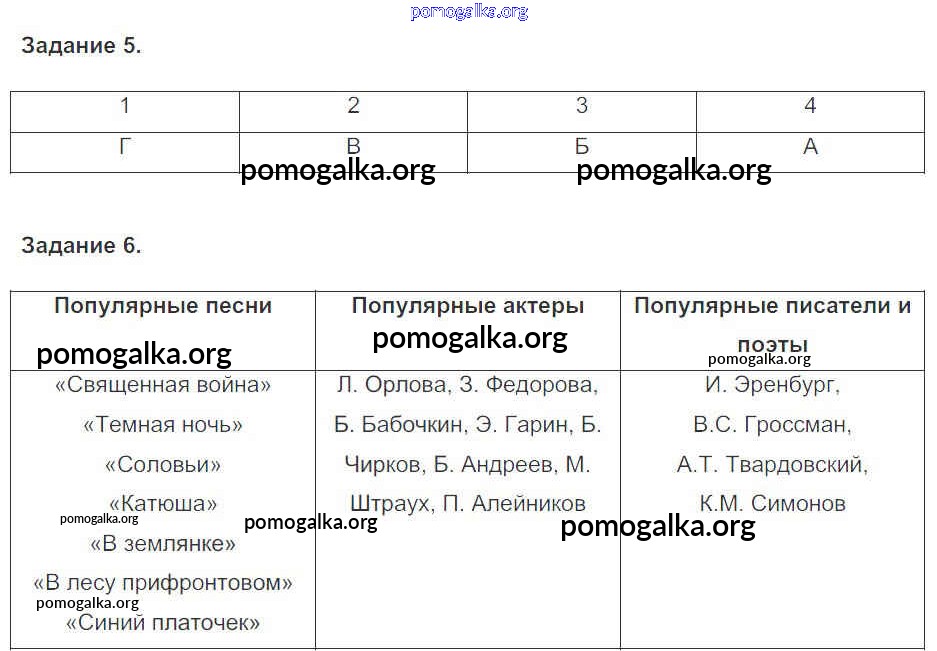 pomogalka.org

Задание 5.

| 1 | 2 | 3 | 4 |
|---|---|---|---|
| Г | В | Б | А |

pomogalka.org pomogalka.org

Задание 6.

| Популярные песни | Популярные актеры | Популярные писатели и поэты |
|---|---|---|
| «Священная война» «Темная ночь» «Соловьи» «Катюша» «В землянке» «В лесу прифронтовом» «Синий платочек» | Л. Орлова, З. Федорова, Б. Бабочкин, Э. Гарин, Б. Чирков, Б. Андреев, М. Штраух, П. Алейников | И. Эренбург, В.С. Гроссман, А.Т. Твардовский, К.М. Симонов |

pomogalka.org pomogalka.org pomogalka.org pomogalka.org pomogalka.org pomogalka.org pomogalka.org